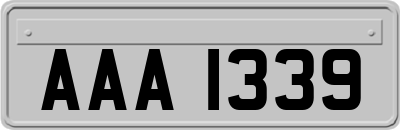 AAA 1339